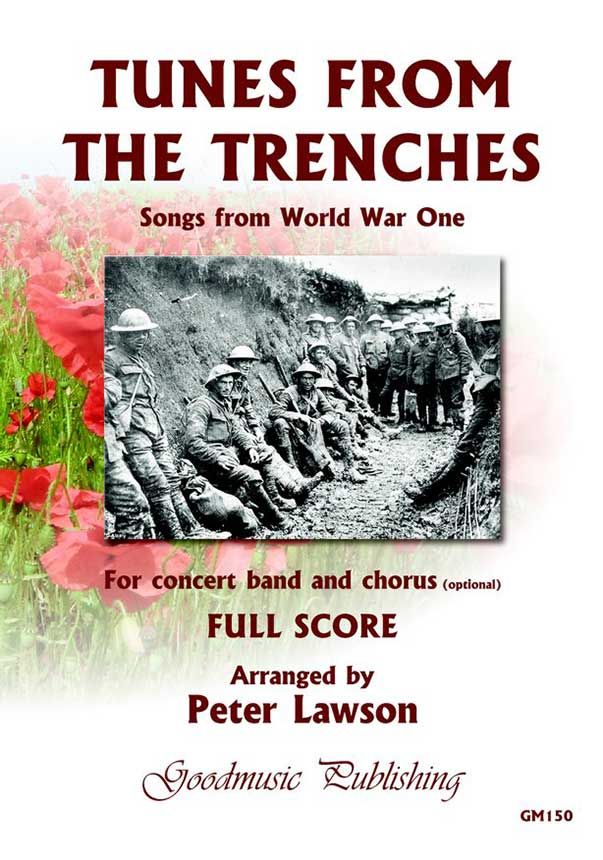 TUNES FROM THE TRENCHES

Songs from World War One

For concert band and chorus (optional)

FULL SCORE

Arranged by
Peter Lawson

Goodmusic Publishing

GM150